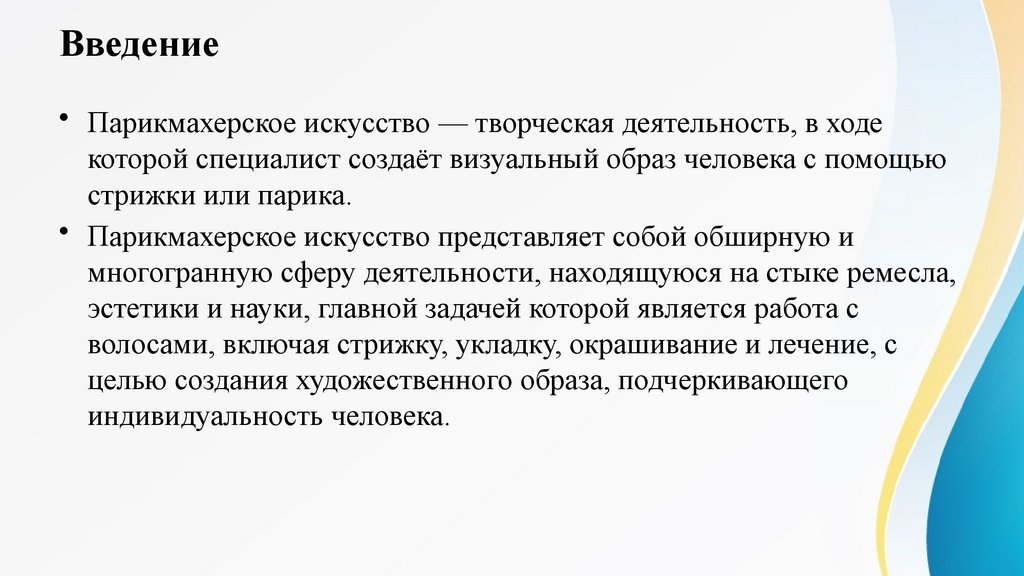 Введение

• Парикмахерское искусство — творческая деятельность, в ходе которой специалист создаёт визуальный образ человека с помощью стрижки или парика.

• Парикмахерское искусство представляет собой обширную и многогранную сферу деятельности, находящуюся на стыке ремесла, эстетики и науки, главной задачей которой является работа с волосами, включая стрижку, укладку, окрашивание и лечение, с целью создания художественного образа, подчеркивающего индивидуальность человека.